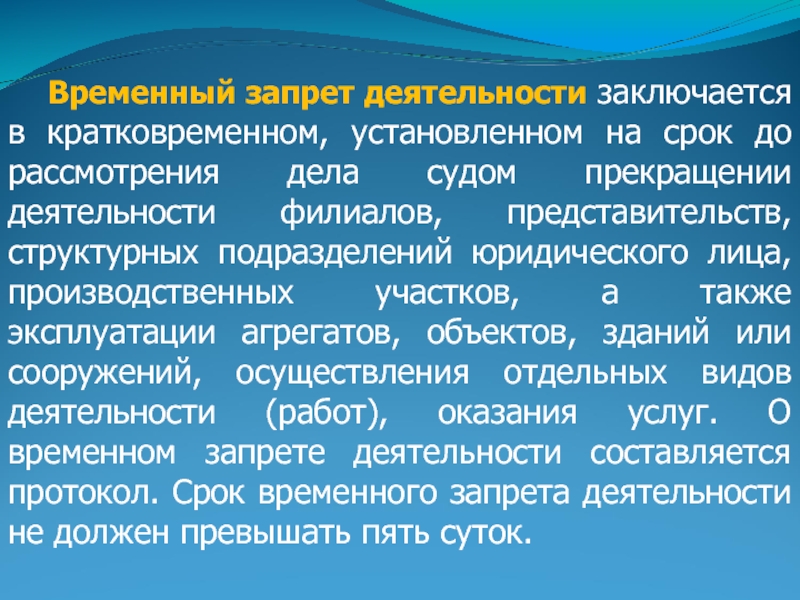 Временный запрет деятельности заключается в кратковременном, установленном на срок до рассмотрения дела судом прекращении деятельности филиалов, представительств, структурных подразделений юридического лица, производственных участков, а также эксплуатации агрегатов, объектов, зданий или сооружений, осуществления отдельных видов деятельности (работ), оказания услуг. О временном запрете деятельности составляется протокол. Срок временного запрета деятельности не должен превышать пять суток.